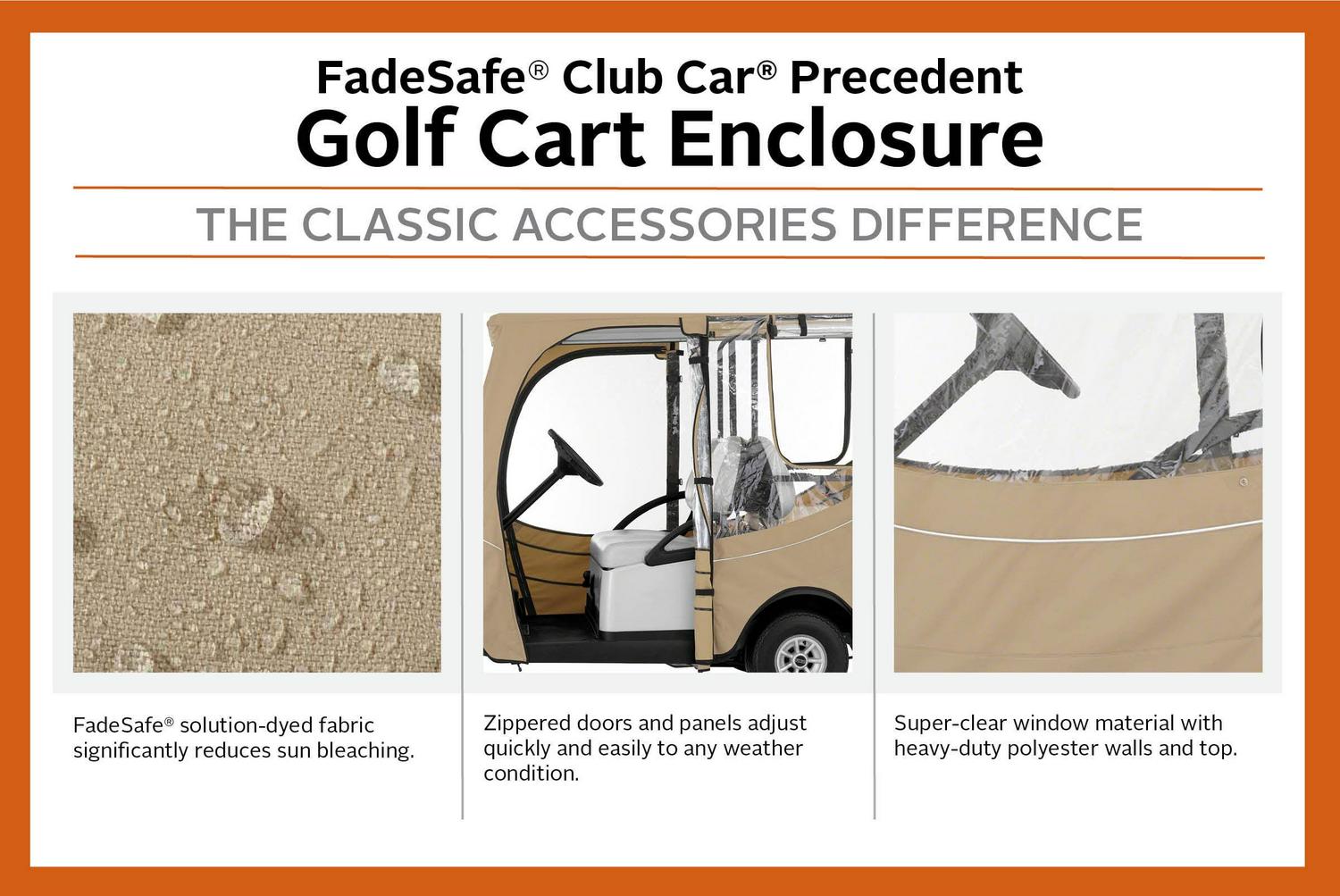 FadeSafe® Club Car® Precedent
Golf Cart Enclosure

THE CLASSIC ACCESSORIES DIFFERENCE

FadeSafe® solution-dyed fabric significantly reduces sun bleaching.

Zippered doors and panels adjust quickly and easily to any weather condition.

Super-clear window material with heavy-duty polyester walls and top.